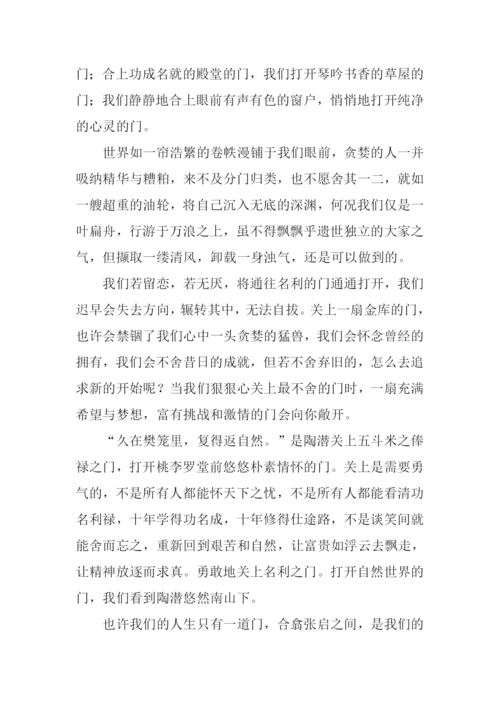 门；合上功成名就的殿堂的门，我们打开琴吟书香的草屋的门；我们静静地合上眼前有声有色的窗户，悄悄地打开纯净的心灵的门。

世界如一帘浩繁的卷帙漫铺于我们眼前，贪婪的人一并吸纳精华与糟粕，来不及分门归类，也不愿舍其一二，就如一艘超重的油轮，将自己沉入无底的深渊，何况我们仅是一叶扁舟，行游于万浪之上，虽不得飘飘乎遗世独立的大家之气，但撷取一缕清风，卸载一身浊气，还是可以做到的。

我们若留恋，若无厌，将通往名利的门通通打开，我们迟早会失去方向，辗转其中，无法自拔。关上一扇金库的门，也许会禁锢了我们心中一头贪婪的猛兽，我们会怀念曾经的拥有，我们会不舍昔日的成就，但若不舍弃旧的，怎么去追求新的开始呢？当我们狠狠心关上最不舍的门时，一扇充满希望与梦想，富有挑战和激情的门会向你敞开。

“久在樊笼里，复得返自然。”是陶潜关上五斗米之俸禄之门，打开桃李罗堂前悠悠朴素情怀的门。关上是需要勇气的，不是所有人都能怀天下之忧，不是所有人都能看清功名利禄，十年学得功名成，十年修得仕途路，不是谈笑间就能舍而忘之，重新回到艰苦和自然，让富贵如浮云去飘走，让精神放逐而求真。勇敢地关上名利之门。打开自然世界的门，我们看到陶潜悠然南山下。

也许我们的人生只有一道门，合翕张启之间，是我们的